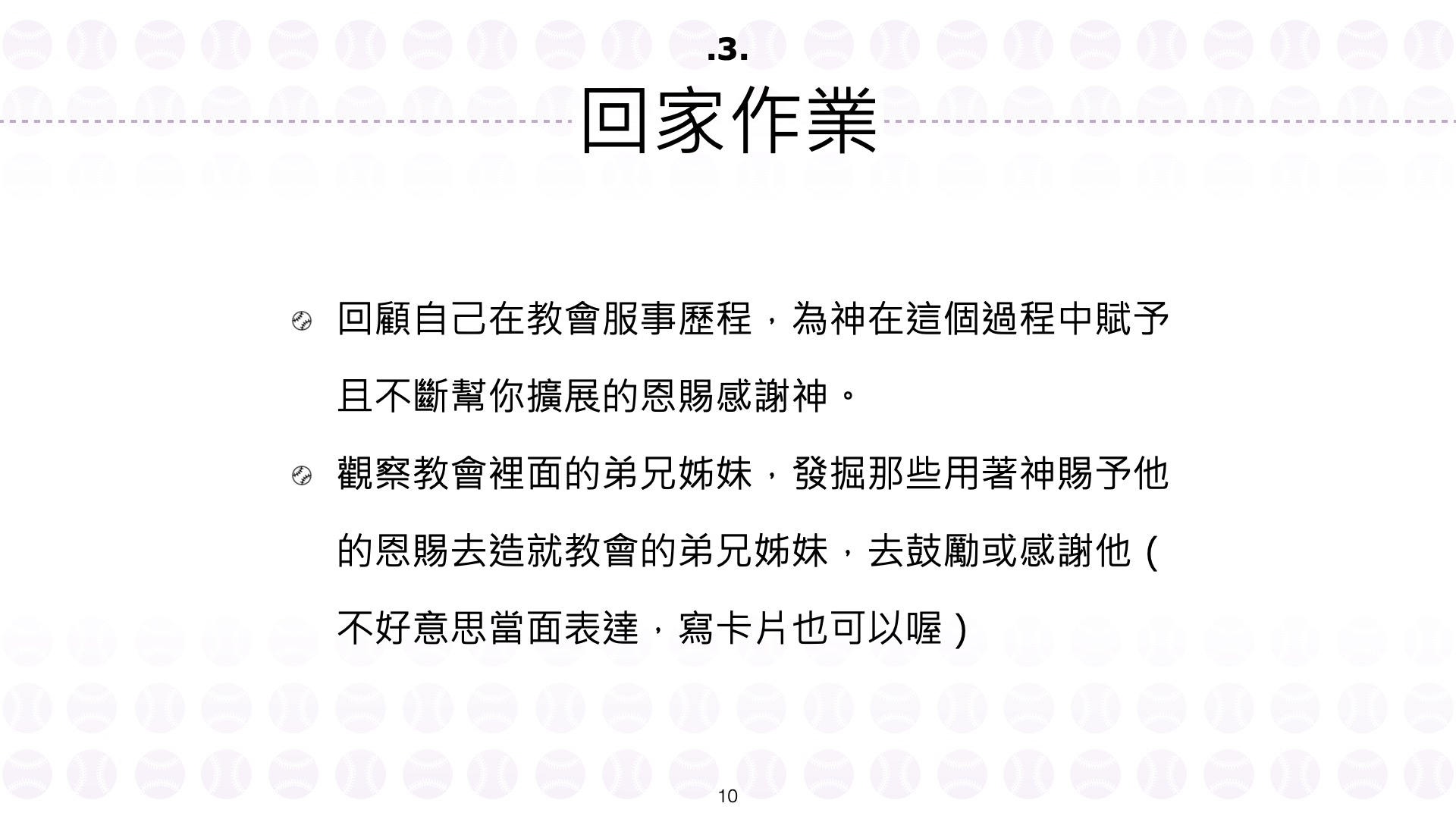 .3.
回家作業

回顧自己在教會服事歷程，為神在這個過程中賦予且不斷幫你擴展的恩賜感謝神。

觀察教會裡面的弟兄姊妹，發掘那些用著神賜予他的恩賜去造就教會的弟兄姊妹，去鼓勵或感謝他（不好意思當面表達，寫卡片也可以喔）

10